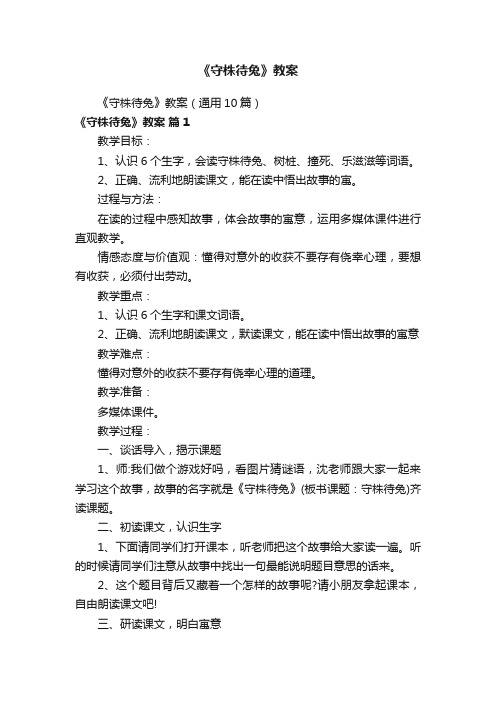 《守株待兔》教案

《守株待兔》教案（通用10篇）

《守株待兔》教案 篇1

教学目标：

1、认识6个生字，会读守株待兔、树桩、撞死、乐滋滋等词语。

2、正确、流利地朗读课文，能在读中悟出故事的寓。

过程与方法：

在读的过程中感知故事，体会故事的寓意，运用多媒体课件进行直观教学。

情感态度与价值观：懂得对意外的收获不要存有侥幸心理，要想有收获，必须付出劳动。

教学重点：

1、认识6个生字和课文词语。

2、正确、流利地朗读课文，默读课文，能在读中悟出故事的寓意

教学难点：

懂得对意外的收获不要存有侥幸心理的道理。

教学准备：

多媒体课件。

教学过程：

一、谈话导入，揭示课题

1、师:我们做个游戏好吗，看图片猜谜语，沈老师跟大家一起来学习这个故事，故事的名字就是《守株待兔》(板书课题：守株待兔)齐读课题。

二、初读课文，认识生字

1、下面请同学们打开课本，听老师把这个故事给大家读一遍。听的时候请同学们注意从故事中找出一句最能说明题目意思的话来。

2、这个题目背后又藏着一个怎样的故事呢?请小朋友拿起课本，自由朗读课文吧!

三、研读课文，明白寓意